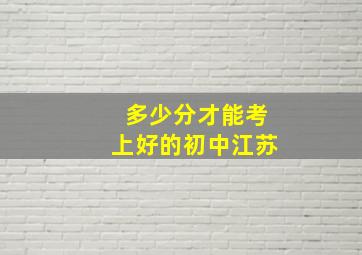 多少分才能考
上好的初中江苏